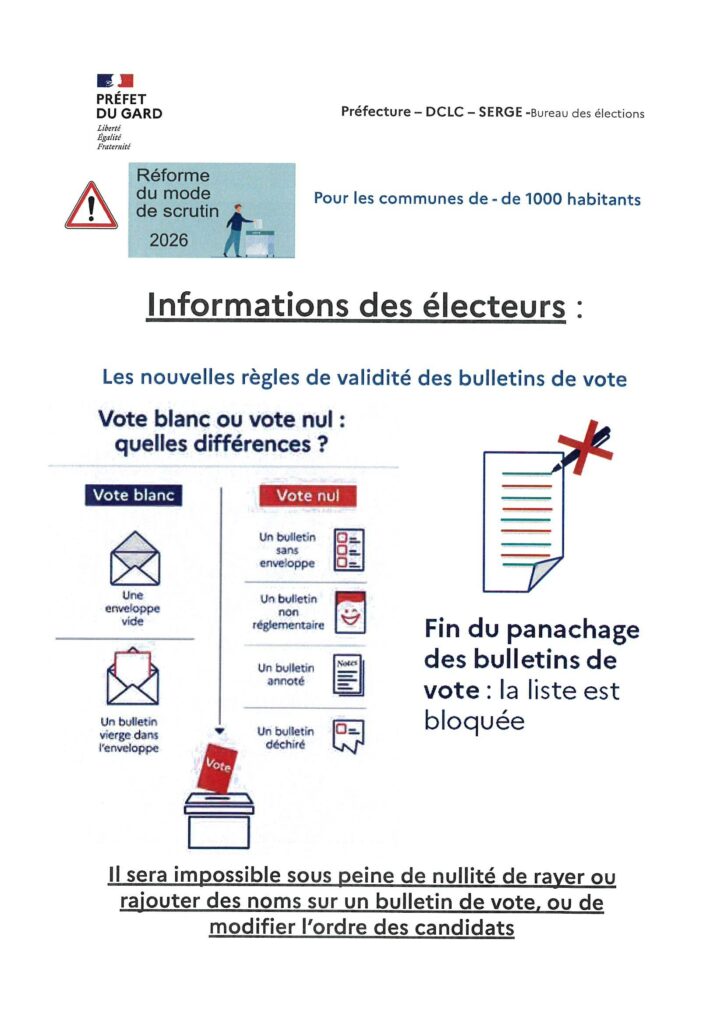 PRÉFET
DU GARD
Liberté
Égalité
Fraternité

Préfecture – DCLC – SERGE -Bureau des élections

Réforme du mode de scrutin
2026

Pour les communes de - de 1000 habitants

Informations des électeurs :

Les nouvelles règles de validité des bulletins de vote

Vote blanc ou vote nul : quelles différences ?

Vote blanc

Une enveloppe vide

Un bulletin vierge dans l'enveloppe

Vote nul

Un bulletin sans enveloppe

Un bulletin non réglementaire

Un bulletin annoté

Notes

Un bulletin déchiré

Vote

Fin du panachage des bulletins de vote : la liste est bloquée

Il sera impossible sous peine de nullité de rayer ou rajouter des noms sur un bulletin de vote, ou de modifier l'ordre des candidats